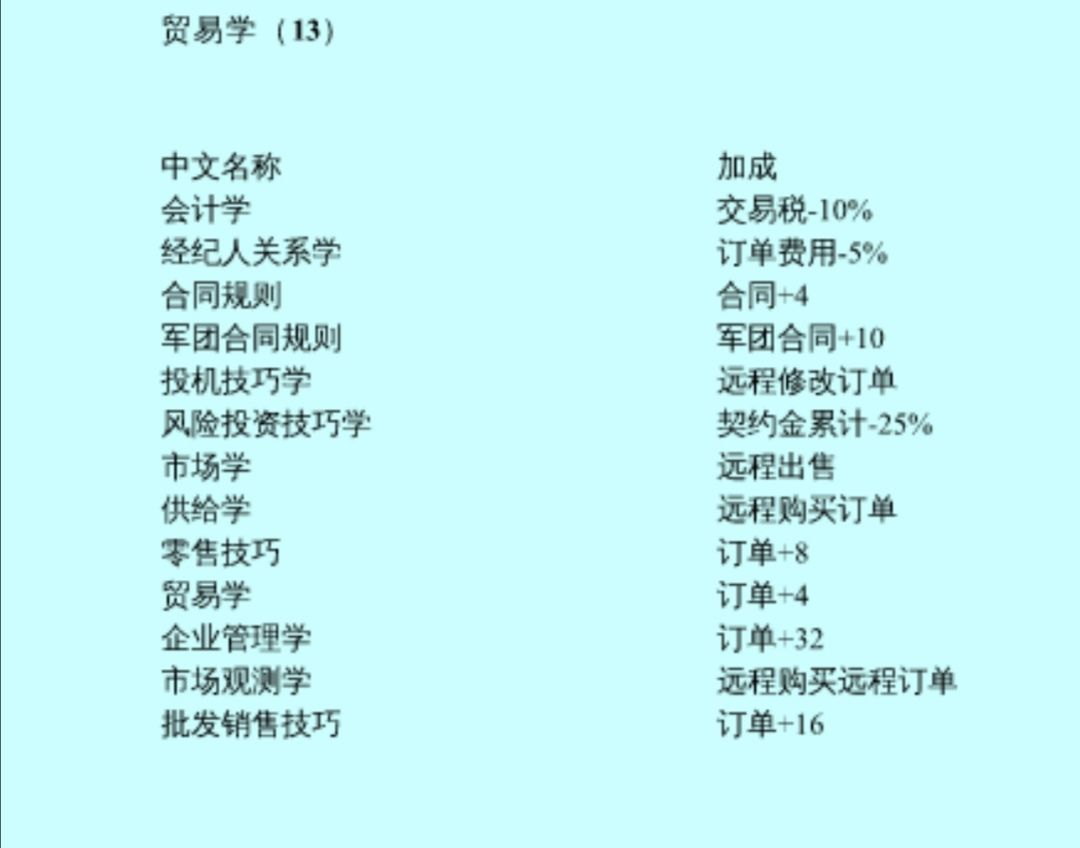 贸易学（13）

| 中文名称 | 加成 |
|---|---|
| 会计学 | 交易税-10% |
| 经纪人关系学 | 订单费用-5% |
| 合同规则 | 合同+4 |
| 军团合同规则 | 军团合同+10 |
| 投机技巧学 | 远程修改订单 |
| 风险投资技巧学 | 契约金累计-25% |
| 市场学 | 远程出售 |
| 供给学 | 远程购买订单 |
| 零售技巧 | 订单+8 |
| 贸易学 | 订单+4 |
| 企业管理学 | 订单+32 |
| 市场观测学 | 远程购买远程订单 |
| 批发销售技巧 | 订单+16 |